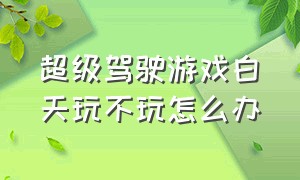 超级驾驶游戏白天玩不玩怎么办